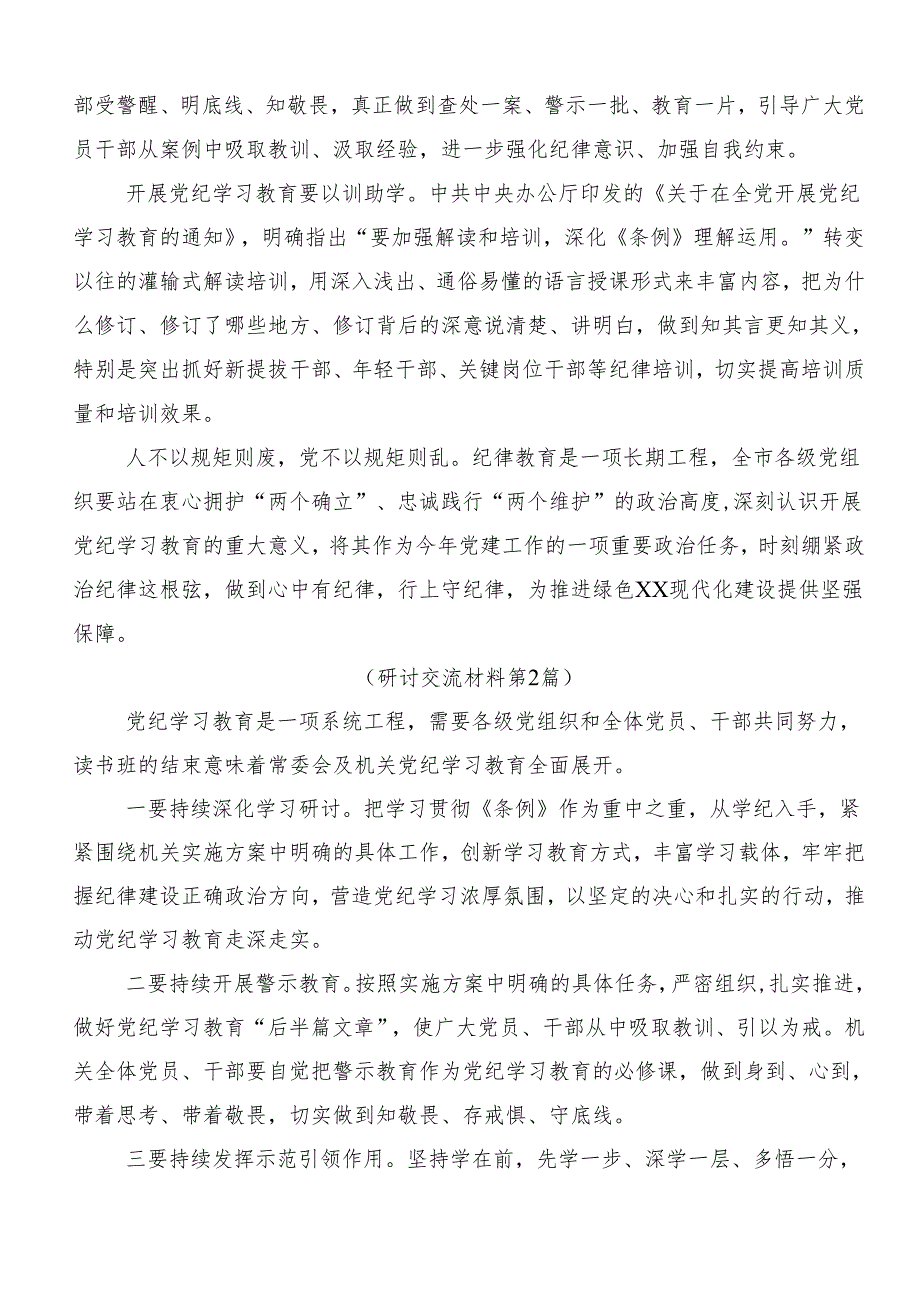 部受警醒、明底线、知敬畏，真正做到查处一案、警示一批、教育一片，引导广大党员干部从案例中吸取教训、汲取经验，进一步强化纪律意识、加强自我约束。

开展党纪学习教育要以训助学。中共中央办公厅印发的《关于在全党开展党纪学习教育的通知》，明确指出“要加强解读和培训，深化《条例》理解运用。”转变以往的灌输式解读培训，用深入浅出、通俗易懂的语言授课形式来丰富内容，把为什么修订、修订了哪些地方、修订背后的深意说清楚、讲明白，做到知其言更知其义，特别是突出抓好新提拔干部、年轻干部、关键岗位干部等纪律培训，切实提高培训质量和培训效果。

人不以规矩则废，党不以规矩则乱。纪律教育是一项长期工程，全市各级党组织要站在衷心拥护“两个确立”、忠诚践行“两个维护”的政治高度,深刻认识开展党纪学习教育的重大意义，将其作为今年党建工作的一项重要政治任务，时刻绷紧政治纪律这根弦，做到心中有纪律，行上守纪律，为推进绿色XX现代化建设提供坚强保障。

（研讨交流材料第2篇）

党纪学习教育是一项系统工程，需要各级党组织和全体党员、干部共同努力，读书班的结束意味着常委会及机关党纪学习教育全面展开。

一要持续深化学习研讨。把学习贯彻《条例》作为重中之重，从学纪入手，紧紧围绕机关实施方案中明确的具体工作，创新学习教育方式，丰富学习载体，牢牢把握纪律建设正确政治方向，营造党纪学习浓厚氛围，以坚定的决心和扎实的行动，推动党纪学习教育走深走实。

二要持续开展警示教育。按照实施方案中明确的具体任务，严密组织，扎实推进，做好党纪学习教育“后半篇文章”，使广大党员、干部从中吸取教训、引以为戒。机关全体党员、干部要自觉把警示教育作为党纪学习教育的必修课，做到身到、心到，带着思考、带着敬畏，切实做到知敬畏、存戒惧、守底线。

三要持续发挥示范引领作用。坚持学在前，先学一步、深学一层、多悟一分，